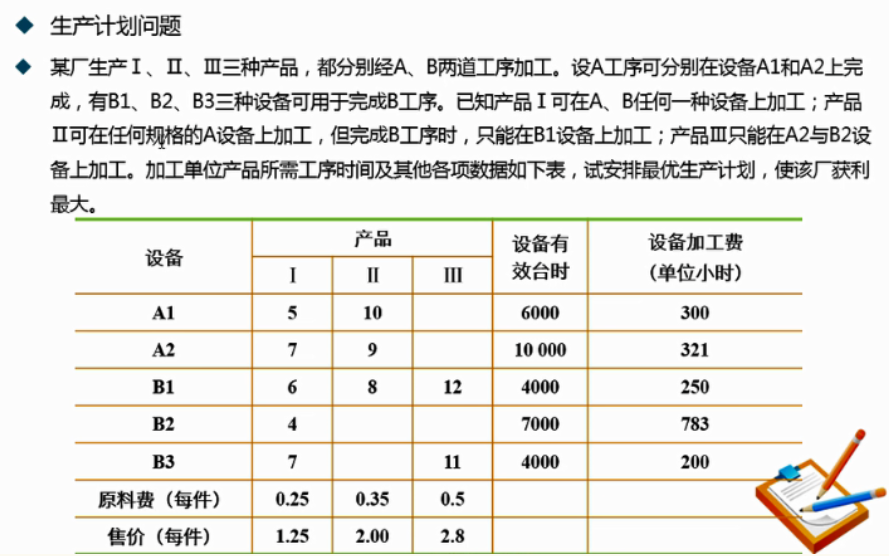 ◆ 生产计划问题

◆ 某厂生产Ⅰ、Ⅱ、Ⅲ三种产品，都分别经A、B两道工序加工。设A工序可分别在设备A1和A2上完成，有B1、B2、B3三种设备可用于完成B工序。已知产品Ⅰ可在A、B任何一种设备上加工；产品Ⅱ可在任何规格的A设备上加工，但完成B工序时，只能在B1设备上加工；产品Ⅲ只能在A2与B2设备上加工。加工单位产品所需工序时间及其他各项数据如下表，试安排最优生产计划，使该厂获利最大。

| 设备 | 产品 Ⅰ | 产品 Ⅱ | 产品 Ⅲ | 设备有效台时 | 设备加工费（单位小时） |
|---|---|---|---|---|---|
| A1 | 5 | 10 | | 6000 | 300 |
| A2 | 7 | 9 | | 10 000 | 321 |
| B1 | 6 | 8 | 12 | 4000 | 250 |
| B2 | 4 | | | 7000 | 783 |
| B3 | 7 | | 11 | 4000 | 200 |
| 原料费（每件） | 0.25 | 0.35 | 0.5 | | |
| 售价（每件） | 1.25 | 2.00 | 2.8 | | |